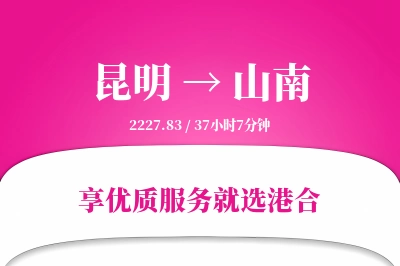 昆明 → 山南

2227.83 / 37小时7分钟

享优质服务就选港合